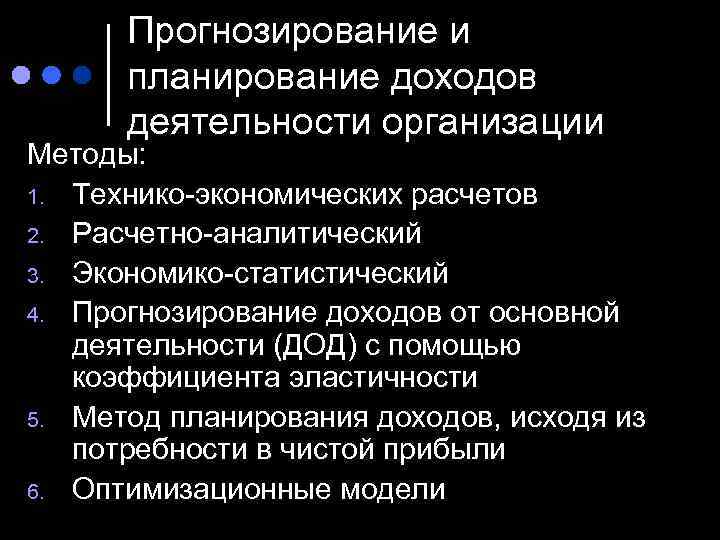 Прогнозирование и планирование доходов деятельности организации

Методы:

1. Технико-экономических расчетов
2. Расчетно-аналитический
3. Экономико-статистический
4. Прогнозирование доходов от основной деятельности (ДОД) с помощью коэффициента эластичности
5. Метод планирования доходов, исходя из потребности в чистой прибыли
6. Оптимизационные модели